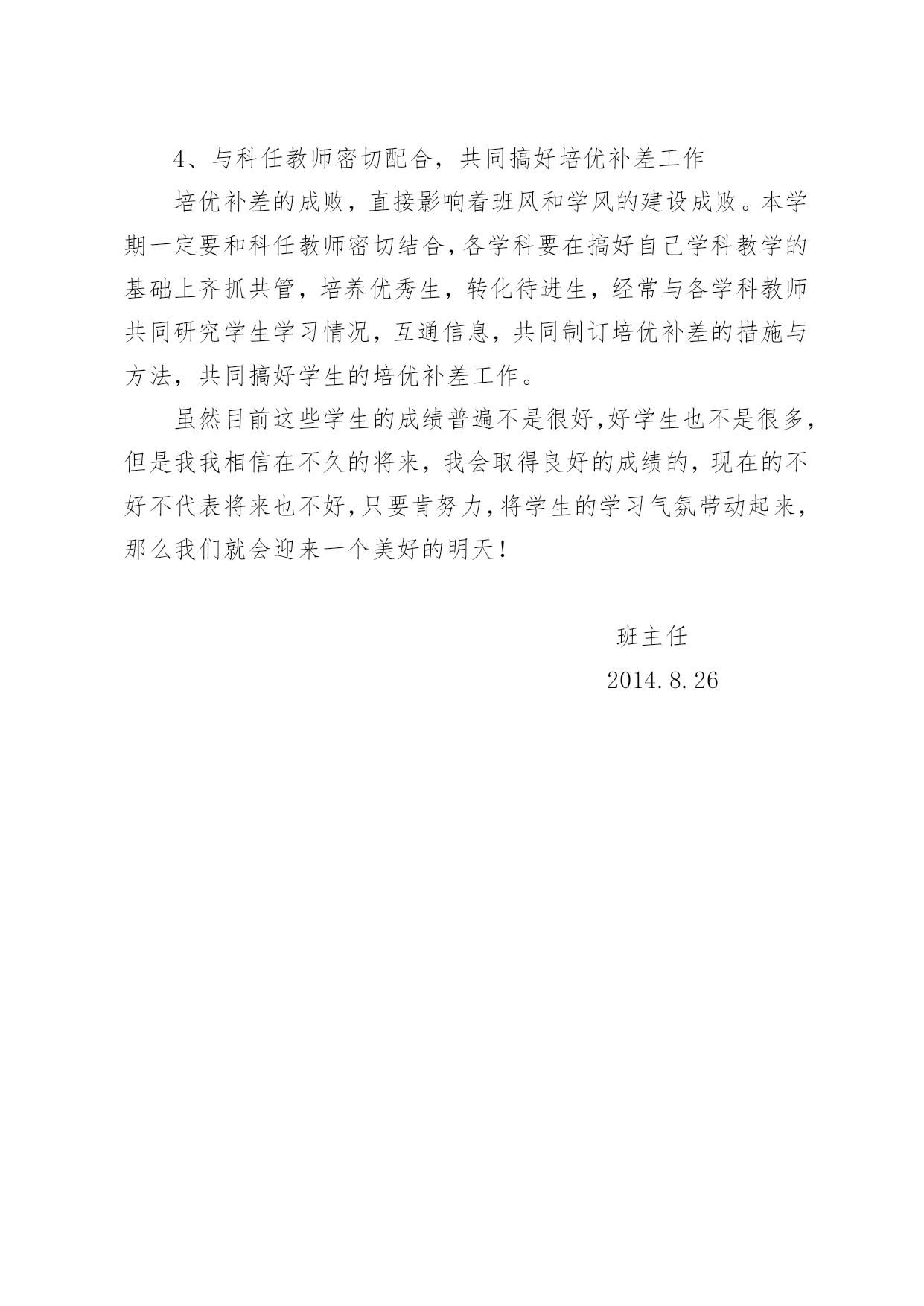 4、与科任教师密切配合，共同搞好培优补差工作

培优补差的成败，直接影响着班风和学风的建设成败。本学期一定要和科任教师密切结合，各学科要在搞好自己学科教学的基础上齐抓共管，培养优秀生，转化待进生，经常与各学科教师共同研究学生学习情况，互通信息，共同制订培优补差的措施与方法，共同搞好学生的培优补差工作。

虽然目前这些学生的成绩普遍不是很好，好学生也不是很多，但是我我相信在不久的将来，我会取得良好的成绩的，现在的不好不代表将来也不好，只要肯努力，将学生的学习气氛带动起来，那么我们就会迎来一个美好的明天！

班主任

2014.8.26